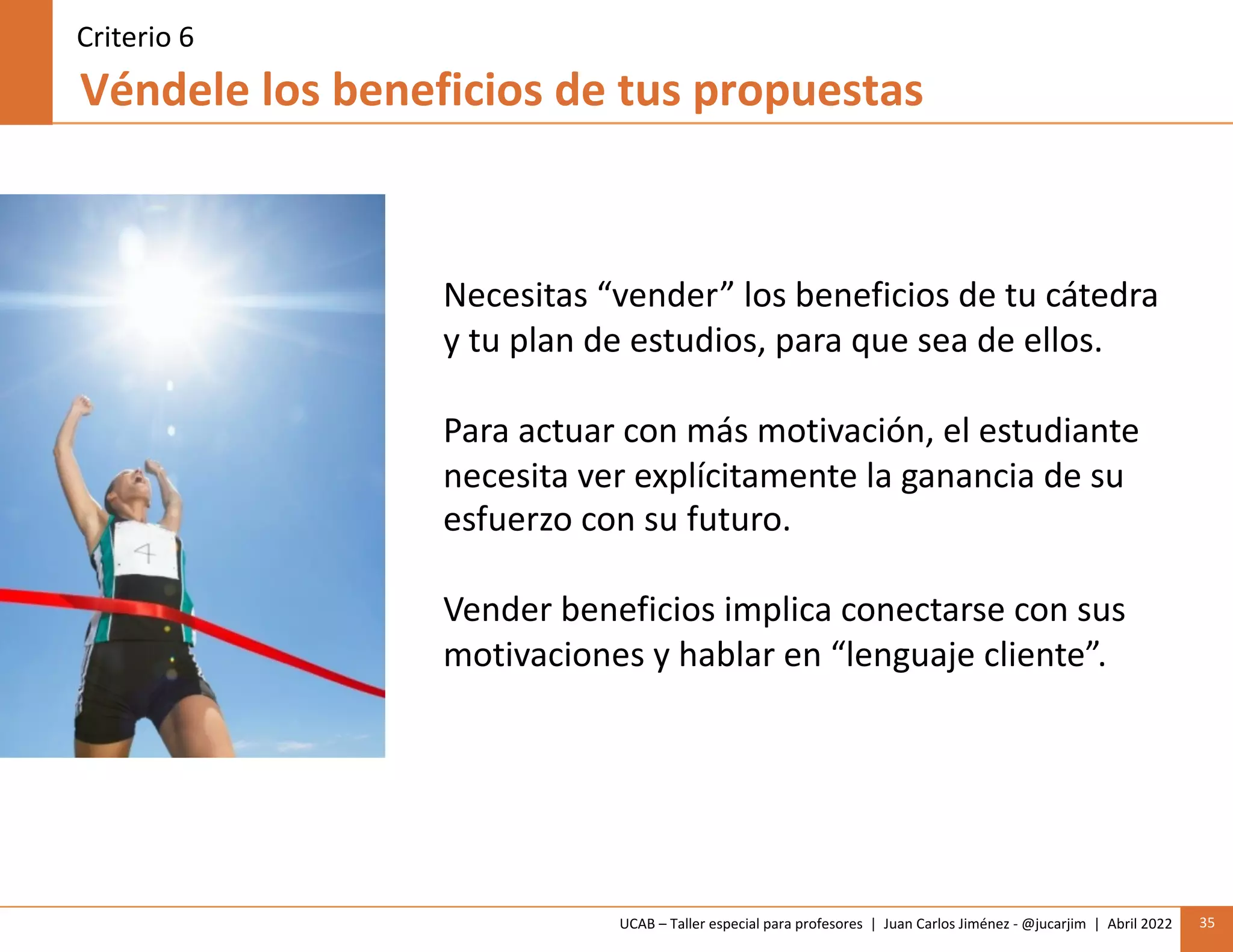 Criterio 6

Véndele los beneficios de tus propuestas

4

Necesitas “vender” los beneficios de tu cátedra y tu plan de estudios, para que sea de ellos.

Para actuar con más motivación, el estudiante necesita ver explícitamente la ganancia de su esfuerzo con su futuro.

Vender beneficios implica conectarse con sus motivaciones y hablar en “lenguaje cliente”.

UCAB – Taller especial para profesores | Juan Carlos Jiménez - @jucarjim | Abril 2022

35